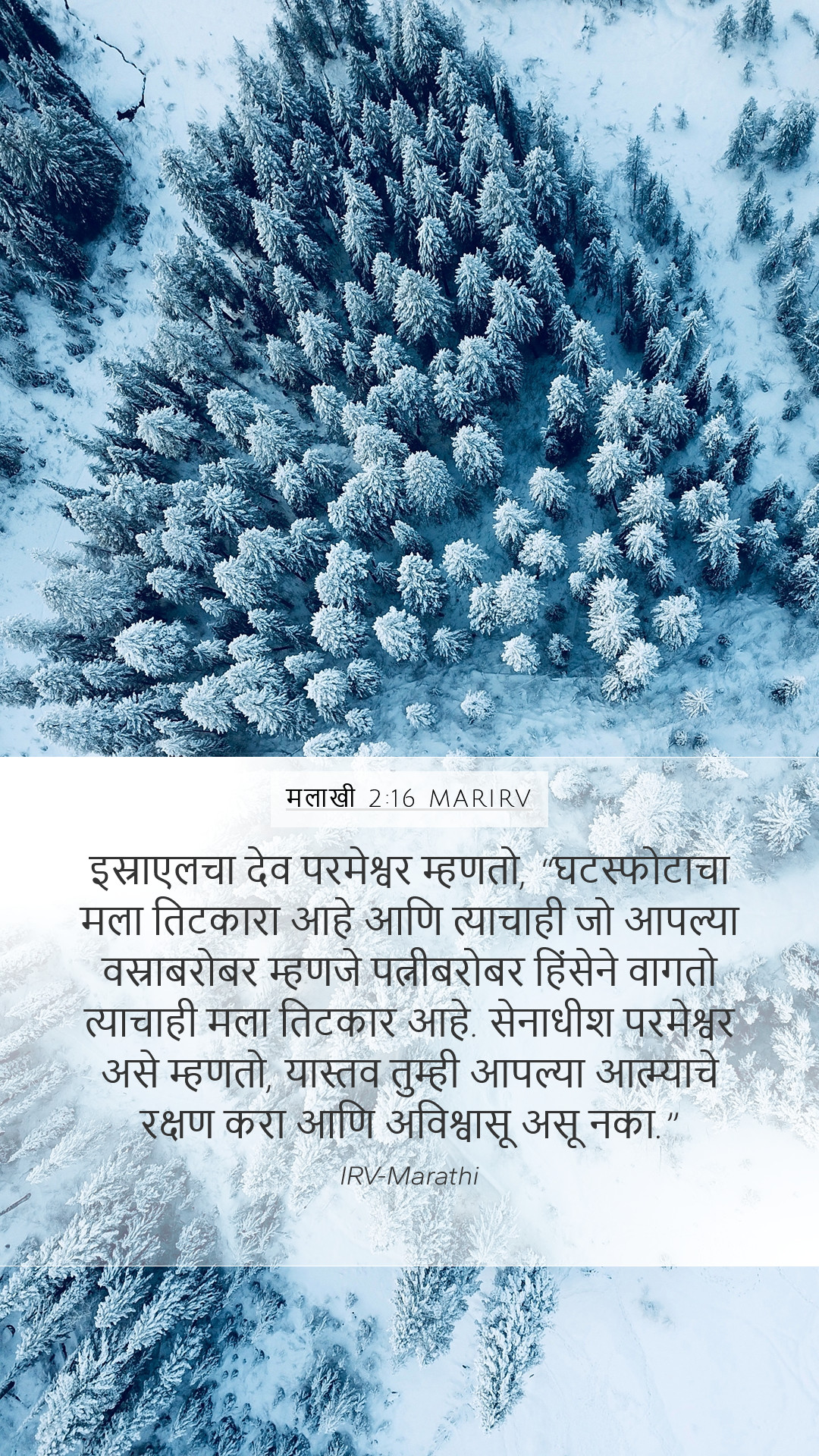 मलाखी 2:16 MARIRV

इस्राएलचा देव परमेश्वर म्हणतो, “घटस्फोटाचा मला तिटकारा आहे आणि त्याचाही जो आपल्या वस्त्राबरोबर म्हणजे पत्नीबरोबर हिंसेने वागतो त्याचाही मला तिटकार आहे. सेनाधीश परमेश्वर असे म्हणतो, यास्तव तुम्ही आपल्या आत्म्याचे रक्षण करा आणि अविश्वासू असू नका.”

IRV-Marathi